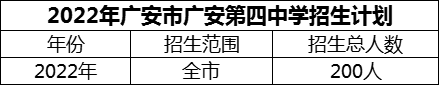 2022年广安市广安第四中学招生计划

| 年份 | 招生范围 | 招生总人数 |
|---|---|---|
| 2022年 | 全市 | 200人 |